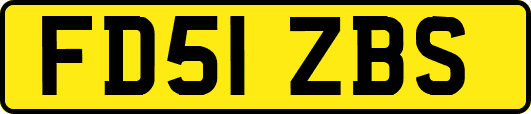 FD51 ZBS